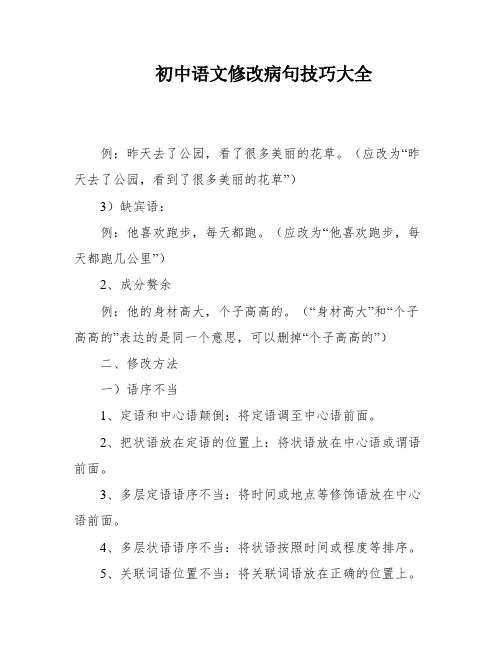 初中语文修改病句技巧大全

例：昨天去了公园，看了很多美丽的花草。（应改为“昨天去了公园，看到了很多美丽的花草”）

3）缺宾语：

例：他喜欢跑步，每天都跑。（应改为“他喜欢跑步，每天都跑几公里”）

2、成分赘余

例：他的身材高大，个子高高的。（“身材高大”和“个子高高的”表达的是同一个意思，可以删掉“个子高高的”）

二、修改方法

一）语序不当

1、定语和中心语颠倒：将定语调至中心语前面。

2、把状语放在定语的位置上：将状语放在中心语或谓语前面。

3、多层定语语序不当：将时间或地点等修饰语放在中心语前面。

4、多层状语语序不当：将状语按照时间或程度等排序。

5、关联词语位置不当：将关联词语放在正确的位置上。